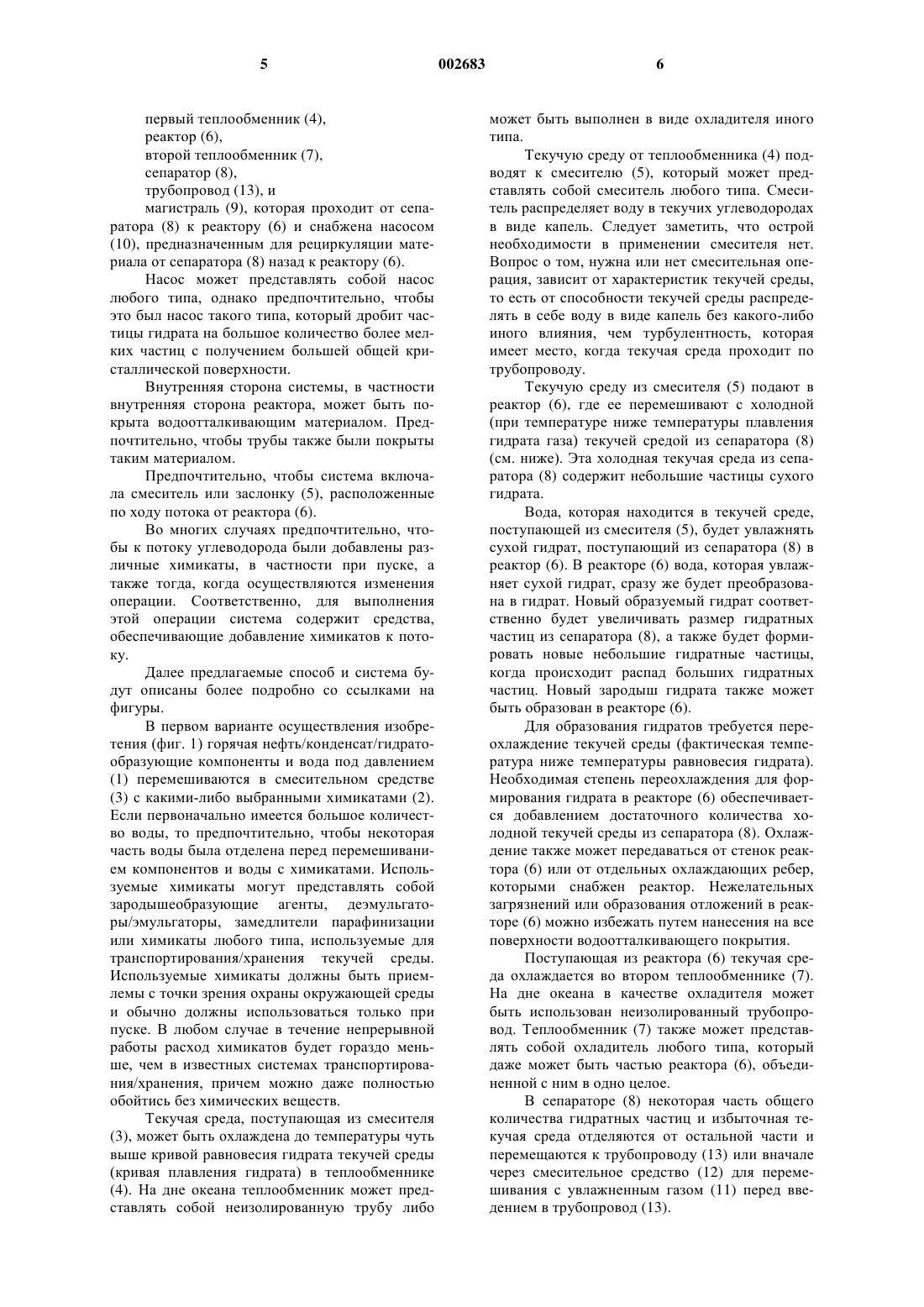 5 002683 6

первый теплообменник (4),
реактор (6),
второй теплообменник (7),
сепаратор (8),
трубопровод (13), и
магистраль (9), которая проходит от сепаратора (8) к реактору (6) и снабжена насосом (10), предназначенным для рециркуляции материала от сепаратора (8) назад к реактору (6).

Насос может представлять собой насос любого типа, однако предпочтительно, чтобы это был насос такого типа, который дробит частицы гидрата на большое количество более мелких частиц с получением большей общей кристаллической поверхности.

Внутренняя сторона системы, в частности внутренняя сторона реактора, может быть покрыта водоотталкивающим материалом. Предпочтительно, чтобы трубы также были покрыты таким материалом.

Предпочтительно, чтобы система включала смеситель или заслонку (5), расположенные по ходу потока от реактора (6).

Во многих случаях предпочтительно, чтобы к потоку углеводорода были добавлены различные химикаты, в частности при пуске, а также тогда, когда осуществляются изменения операции. Соответственно, для выполнения этой операции система содержит средства, обеспечивающие добавление химикатов к потоку.

Далее предлагаемые способ и система будут описаны более подробно со ссылками на фигуры.

В первом варианте осуществления изобретения (фиг. 1) горячая нефть/конденсат/гидратообразующие компоненты и вода под давлением (1) перемешиваются в смесительном средстве (3) с какими-либо выбранными химикатами (2). Если первоначально имеется большое количество воды, то предпочтительно, чтобы некоторая часть воды была отделена перед перемешиванием компонентов и воды с химикатами. Используемые химикаты могут представлять собой зародышеобразующие агенты, деэмульгаторы/эмульгаторы, замедлители парафинизации или химикаты любого типа, используемые для транспортирования/хранения текучей среды. Используемые химикаты должны быть приемлемы с точки зрения охраны окружающей среды и обычно должны использоваться только при пуске. В любом случае в течение непрерывной работы расход химикатов будет гораздо меньше, чем в известных системах транспортирования/хранения, причем можно даже полностью обойтись без химических веществ.

Текучая среда, поступающая из смесителя (3), может быть охлаждена до температуры чуть выше кривой равновесия гидрата текучей среды (кривая плавления гидрата) в теплообменнике (4). На дне океана теплообменник может представлять собой неизолированную трубу либо может быть выполнен в виде охладителя иного типа.

Текучую среду от теплообменника (4) подводят к смесителю (5), который может представлять собой смеситель любого типа. Смеситель распределяет воду в текучих углеводородах в виде капель. Следует заметить, что острой необходимости в применении смесителя нет. Вопрос о том, нужна или нет смесительная операция, зависит от характеристик текучей среды, то есть от способности текучей среды распределять в себе воду в виде капель без какого-либо иного влияния, чем турбулентность, которая имеет место, когда текучая среда проходит по трубопроводу.

Текучую среду из смесителя (5) подают в реактор (6), где ее перемешивают с холодной (при температуре ниже температуры плавления гидрата газа) текучей средой из сепаратора (8) (см. ниже). Эта холодная текучая среда из сепаратора (8) содержит небольшие частицы сухого гидрата.

Вода, которая находится в текучей среде, поступающей из смесителя (5), будет увлажнять сухой гидрат, поступающий из сепаратора (8) в реактор (6). В реакторе (6) вода, которая увлажняет сухой гидрат, сразу же будет преобразована в гидрат. Новый образуемый гидрат соответственно будет увеличивать размер гидратных частиц из сепаратора (8), а также будет формировать новые небольшие гидратные частицы, когда происходит распад больших гидратных частиц. Новый зародыш гидрата также может быть образован в реакторе (6).

Для образования гидратов требуется переохлаждение текучей среды (фактическая температура ниже температуры равновесия гидрата). Необходимая степень переохлаждения для формирования гидрата в реакторе (6) обеспечивается добавлением достаточного количества холодной текучей среды из сепаратора (8). Охлаждение также может передаваться от стенок реактора (6) или от отдельных охлаждающих ребер, которыми снабжен реактор. Нежелательных загрязнений или образования отложений в реакторе (6) можно избежать путем нанесения на все поверхности водоотталкивающего покрытия.

Поступающая из реактора (6) текучая среда охлаждается во втором теплообменнике (7). На дне океана в качестве охладителя может быть использован неизолированный трубопровод. Теплообменник (7) также может представлять собой охладитель любого типа, который даже может быть частью реактора (6), объединенной с ним в одно целое.

В сепараторе (8) некоторая часть общего количества гидратных частиц и избыточная текучая среда отделяются от остальной части и перемещаются к трубопроводу (13) или вначале через смесительное средство (12) для перемешивания с увлажненным газом (11) перед введением в трубопровод (13).